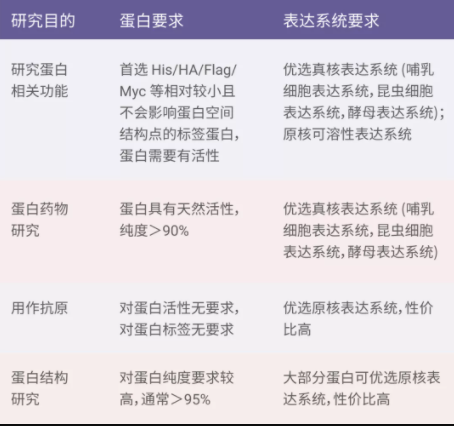 | 研究目的 | 蛋白要求 | 表达系统要求 |
|---|---|---|
| 研究蛋白相关功能 | 首选His/HA/Flag/Myc等相对较小且不会影响蛋白空间结构点的标签蛋白,蛋白需要有活性 | 优选真核表达系统(哺乳细胞表达系统,昆虫细胞表达系统,酵母表达系统);原核可溶性表达系统 |
| 蛋白药物研究 | 蛋白具有天然活性,纯度>90% | 优选真核表达系统(哺乳细胞表达系统,昆虫细胞表达系统,酵母表达系统) |
| 用作抗原 | 对蛋白活性无要求,对蛋白标签无要求 | 优选原核表达系统,性价比高 |
| 蛋白结构研究 | 对蛋白纯度要求较高,通常>95% | 大部分蛋白可优选原核表达系统,性价比高 |